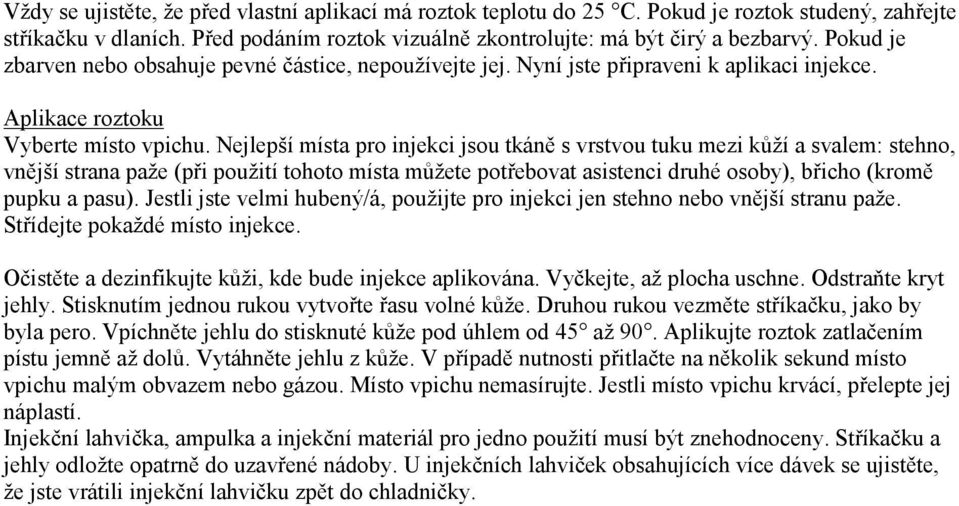 Vždy se ujistěte, že před vlastní aplikací má roztok teplotu do 25 °C. Pokud je roztok studený, zahřejte stříkačku v dlaních. Před podáním roztok vizuálně zkontrolujte: má být čirý a bezbarvý. Pokud je zbarven nebo obsahuje pevné částice, nepoužívejte jej. Nyní jste připraveni k aplikaci injekce.

Aplikace roztoku
Vyberte místo vpichu. Nejlepší místa pro injekci jsou tkáně s vrstvou tuku mezi kůží a svalem: stehno, vnější strana paže (při použití tohoto místa můžete potřebovat asistenci druhé osoby), břicho (kromě pupku a pasu). Jestli jste velmi hubený/á, použijte pro injekci jen stehno nebo vnější stranu paže. Střídejte pokaždé místo injekce.

Očistěte a dezinfikujte kůži, kde bude injekce aplikována. Vyčkejte, až plocha uschne. Odstraňte kryt jehly. Stisknutím jednou rukou vytvořte řasu volné kůže. Druhou rukou vezměte stříkačku, jako by byla pero. Vpíchněte jehlu do stisknuté kůže pod úhlem od 45° až 90°. Aplikujte roztok zatlačením pístu jemně až dolů. Vytáhněte jehlu z kůže. V případě nutnosti přitlačte na několik sekund místo vpichu malým obvazem nebo gázou. Místo vpichu nemasírujte. Jestli místo vpichu krvácí, přelepte jej náplastí.
Injekční lahvička, ampulka a injekční materiál pro jedno použití musí být znehodnoceny. Stříkačku a jehly odložte opatrně do uzavřené nádoby. U injekčních lahviček obsahujících více dávek se ujistěte, že jste vrátili injekční lahvičku zpět do chladničky.